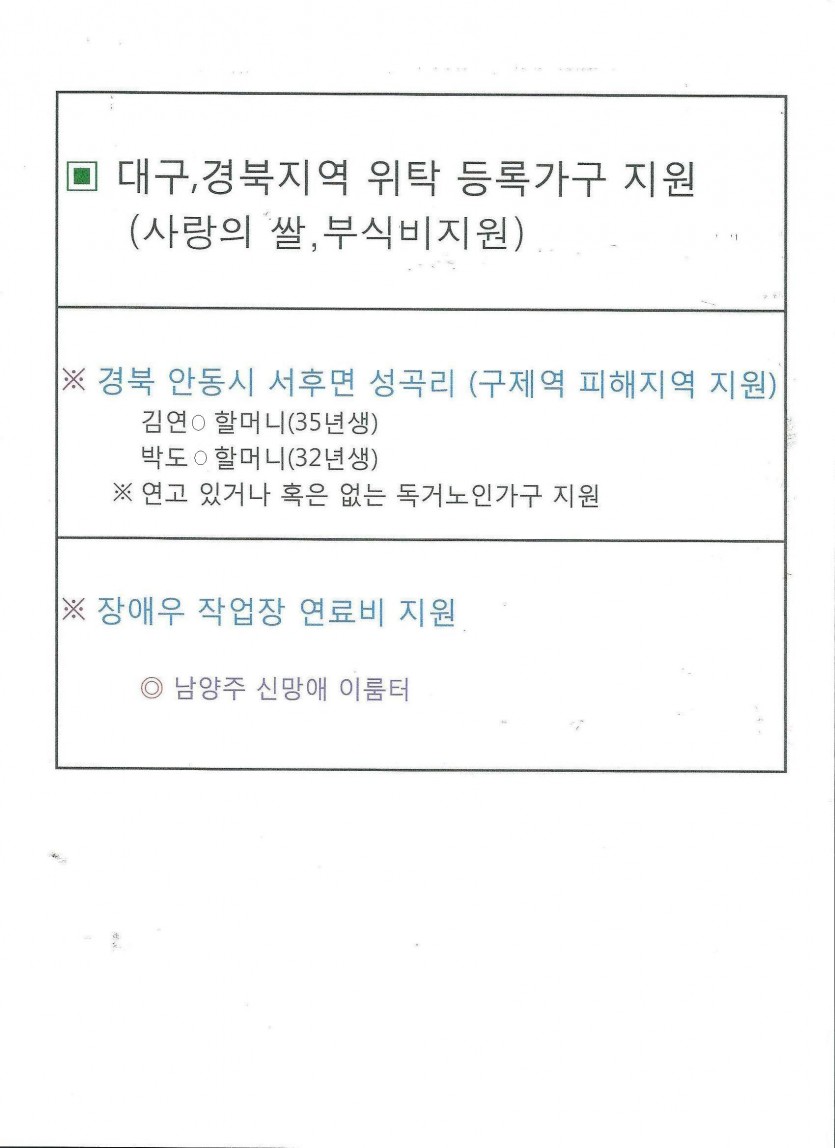 ▣ 대구,경북지역 위탁 등록가구 지원
(사랑의 쌀,부식비지원)

※ 경북 안동시 서후면 성곡리 (구제역 피해지역 지원)
김연○ 할머니(35년생)
박도○ 할머니(32년생)
※ 연고 있거나 혹은 없는 독거노인가구 지원

※ 장애우 작업장 연료비 지원

◎ 남양주 신망애 이룸터